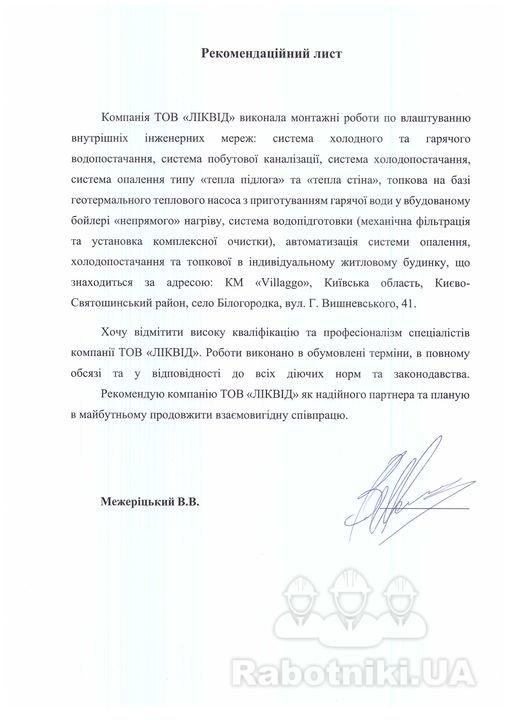 Рекомендаційний лист

Компанія ТОВ «ЛІКВІД» виконала монтажні роботи по влаштуванню внутрішніх інженерних мереж: система холодного та гарячого водопостачання, система побутової каналізації, система холодопостачання, система опалення типу «тепла підлога» та «тепла стіна», топкова на базі геотермального теплового насоса з приготуванням гарячої води у вбудованому бойлері «непрямого» нагріву, система водопідготовки (механічна фільтрація та установка комплексної очистки), автоматизація системи опалення, холодопостачання та топкової в індивідуальному житловому будинку, що знаходиться за адресою: КМ «Villaggo», Київська область, Києво-Святошинський район, село Білогородка, вул. Г. Вишневського, 41.

Хочу відмітити високу кваліфікацію та професіоналізм спеціалістів компанії ТОВ «ЛІКВІД». Роботи виконано в обумовлені терміни, в повному обсязі та у відповідності до всіх діючих норм та законодавства.

Рекомендую компанію ТОВ «ЛІКВІД» як надійного партнера та планую в майбутньому продовжити взаємовигідну співпрацю.

Межеріцький В.В.

Rabotniki.UA